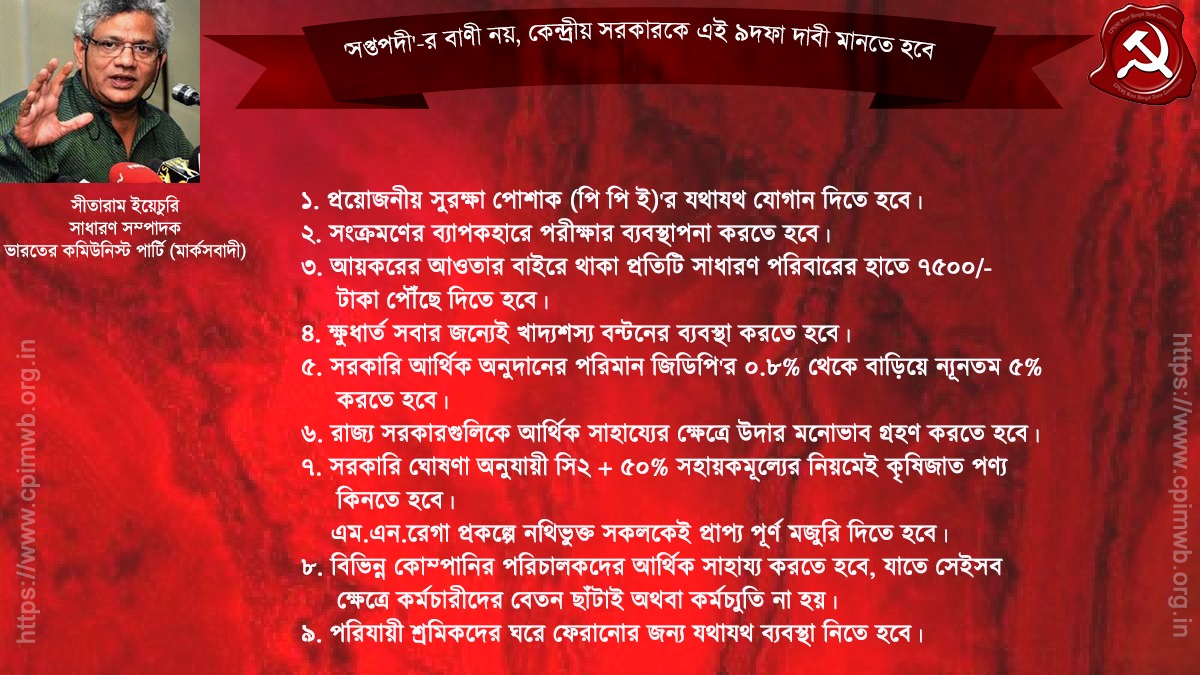 'সপ্তপদী'-র বাণী নয়, কেন্দ্রীয় সরকারকে এই ৯দফা দাবী মানতে হবে

সীতারাম ইয়েচুরি
সাধারণ সম্পাদক
ভারতের কমিউনিস্ট পার্টি (মার্কসবাদী)

১. প্রয়োজনীয় সুরক্ষা পোশাক (পি পি ই)'র যথাযথ যোগান দিতে হবে।
২. সংক্রমণের ব্যাপকহারে পরীক্ষার ব্যবস্থাপনা করতে হবে।
৩. আয়করের আওতার বাইরে থাকা প্রতিটি সাধারণ পরিবারের হাতে ৭৫০০/- টাকা পৌঁছে দিতে হবে।
৪. ক্ষুধার্ত সবার জন্যেই খাদ্যশস্য বন্টনের ব্যবস্থা করতে হবে।
৫. সরকারি আর্থিক অনুদানের পরিমান জিডিপি'র ০.৮% থেকে বাড়িয়ে ন্যূনতম ৫% করতে হবে।
৬. রাজ্য সরকারগুলিকে আর্থিক সাহায্যের ক্ষেত্রে উদার মনোভাব গ্রহণ করতে হবে।
৭. সরকারি ঘোষণা অনুযায়ী সি২ + ৫০% সহায়কমূল্যের নিয়মেই কৃষিজাত পণ্য কিনতে হবে।
এম.এন.রেগা প্রকল্পে নথিভুক্ত সকলকেই প্রাপ্য পূর্ণ মজুরি দিতে হবে।
৮. বিভিন্ন কোম্পানির পরিচালকদের আর্থিক সাহায্য করতে হবে, যাতে সেইসব ক্ষেত্রে কর্মচারীদের বেতন ছাঁটাই অথবা কর্মচ্যুতি না হয়।
৯. পরিযায়ী শ্রমিকদের ঘরে ফেরানোর জন্য যথাযথ ব্যবস্থা নিতে হবে।

https://www.cpimwb.org.in
https://www.cpimwb.org.in